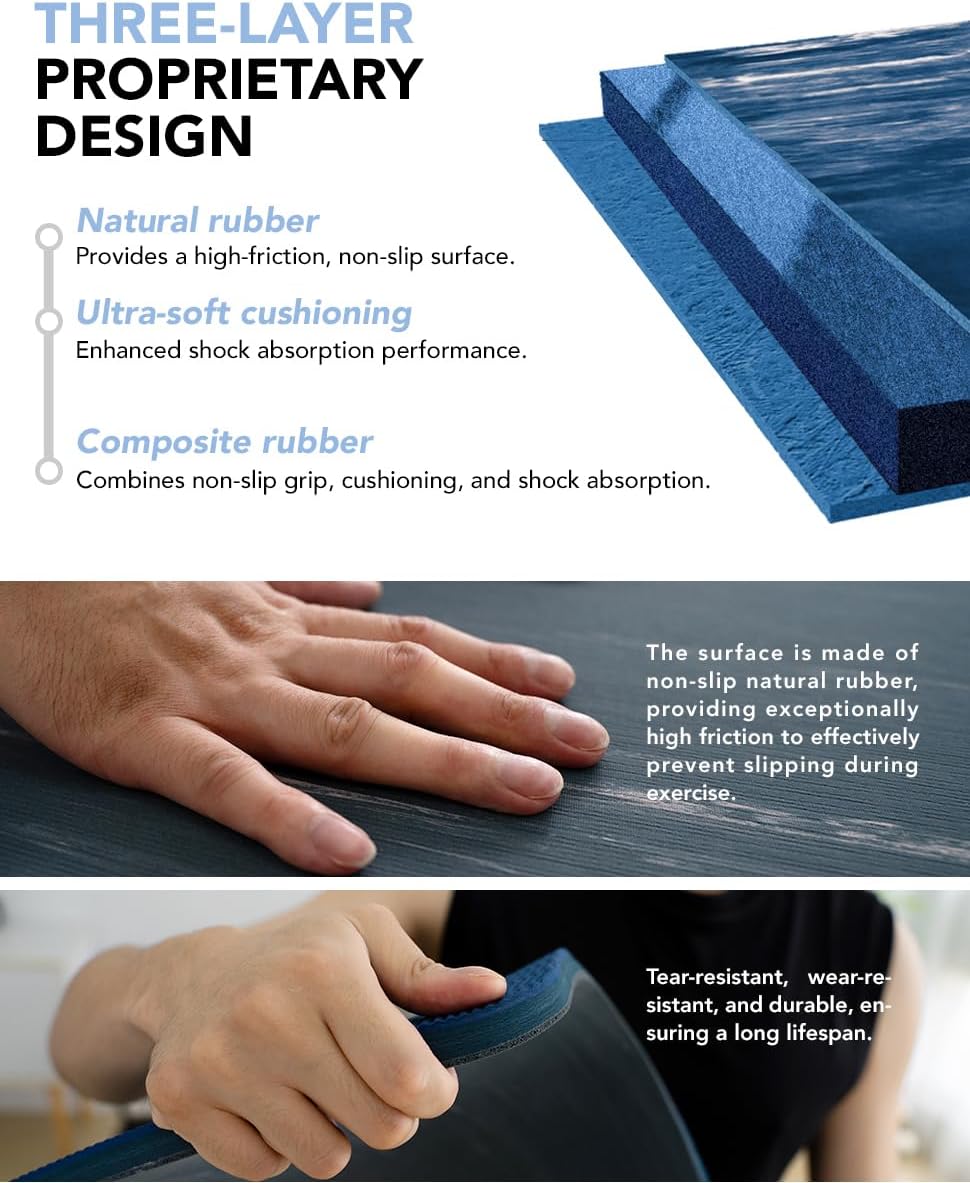 THREE-LAYER PROPRIETARY DESIGN

Natural rubber
Provides a high-friction, non-slip surface.

Ultra-soft cushioning
Enhanced shock absorption performance.

Composite rubber
Combines non-slip grip, cushioning, and shock absorption.

The surface is made of non-slip natural rubber, providing exceptionally high friction to effectively prevent slipping during exercise.

Tear-resistant, wear-resistant, and durable, ensuring a long lifespan.